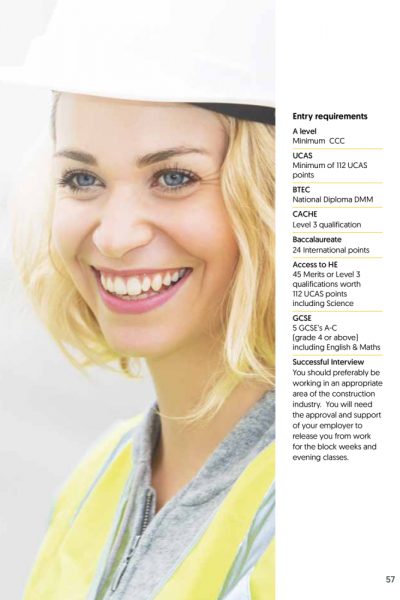 Entry requirements

A level
Minimum CCC

UCAS
Minimum of 112 UCAS points

BTEC
National Diploma DMM

CACHE
Level 3 qualification

Baccalaureate
24 International points

Access to HE
45 Merits or Level 3 qualifications worth 112 UCAS points including Science

GCSE
5 GCSE's A-C (grade 4 or above) including English & Maths

Successful Interview
You should preferably be working in an appropriate area of the construction industry. You will need the approval and support of your employer to release you from work for the block weeks and evening classes.

57